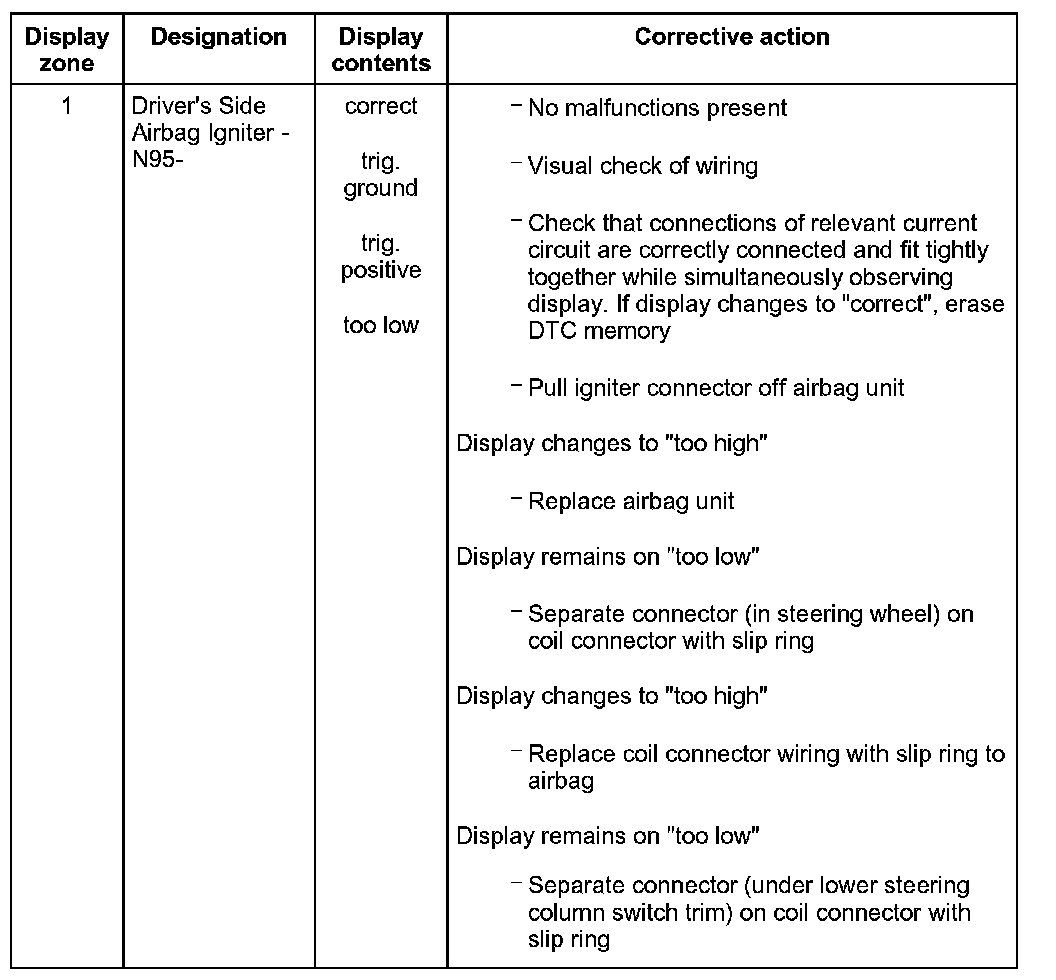 | Display zone | Designation | Display contents | Corrective action |
|---|---|---|---|
| 1 | Driver's Side Airbag Igniter -N95- | correct<br><br>trig. ground<br><br>trig. positive<br><br>too low | – No malfunctions present<br><br>– Visual check of wiring<br><br>– Check that connections of relevant current circuit are correctly connected and fit tightly together while simultaneously observing display. If display changes to "correct", erase DTC memory<br><br>– Pull igniter connector off airbag unit<br><br>Display changes to "too high"<br><br>– Replace airbag unit<br><br>Display remains on "too low"<br><br>– Separate connector (in steering wheel) on coil connector with slip ring<br><br>Display changes to "too high"<br><br>– Replace coil connector wiring with slip ring to airbag<br><br>Display remains on "too low"<br><br>– Separate connector (under lower steering column switch trim) on coil connector with slip ring |